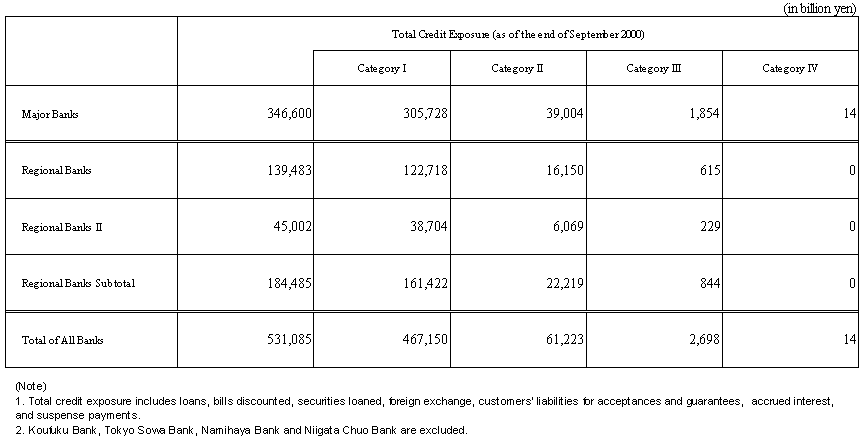 (in billion yen)

| | Total Credit Exposure (as of the end of September 2000) | | | | |
|---|---|---|---|---|---|
| | | Category I | Category II | Category III | Category IV |
| Major Banks | 346,600 | 305,728 | 39,004 | 1,854 | 14 |
| Regional Banks | 139,483 | 122,718 | 16,150 | 615 | 0 |
| Regional Banks II | 45,002 | 38,704 | 6,069 | 229 | 0 |
| Regional Banks Subtotal | 184,485 | 161,422 | 22,219 | 844 | 0 |
| Total of All Banks | 531,085 | 467,150 | 61,223 | 2,698 | 14 |

(Note)
1. Total credit exposure includes loans, bills discounted, securities loaned, foreign exchange, customers' liabilities for acceptances and guarantees, accrued interest, and suspense payments.
2. Koufuku Bank, Tokyo Sowa Bank, Namihaya Bank and Niigata Chuo Bank are excluded.